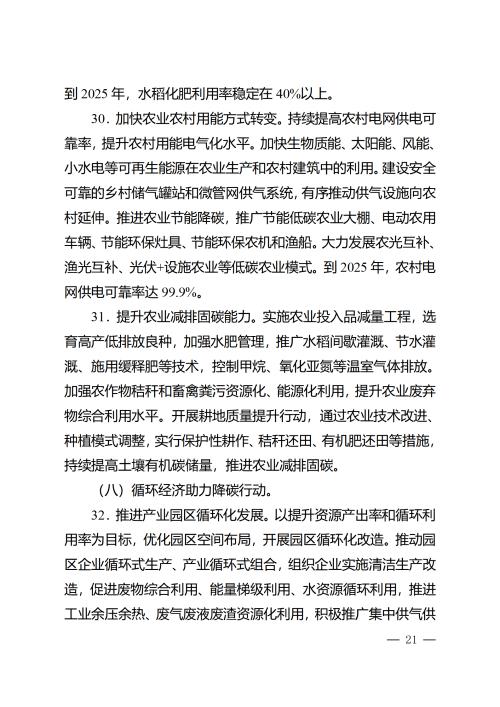 到 2025 年，水稻化肥利用率稳定在 40%以上。

30．加快农业农村用能方式转变。持续提高农村电网供电可靠率，提升农村用能电气化水平。加快生物质能、太阳能、风能、小水电等可再生能源在农业生产和农村建筑中的利用。建设安全可靠的乡村储气罐站和微管网供气系统，有序推动供气设施向农村延伸。推进农业节能降碳，推广节能低碳农业大棚、电动农用车辆、节能环保灶具、节能环保农机和渔船。大力发展农光互补、渔光互补、光伏+设施农业等低碳农业模式。到 2025 年，农村电网供电可靠率达 99.9%。

31．提升农业减排固碳能力。实施农业投入品减量工程，选育高产低排放良种，加强水肥管理，推广水稻间歇灌溉、节水灌溉、施用缓释肥等技术，控制甲烷、氧化亚氮等温室气体排放。加强农作物秸秆和畜禽粪污资源化、能源化利用，提升农业废弃物综合利用水平。开展耕地质量提升行动，通过农业技术改进、种植模式调整，实行保护性耕作、秸秆还田、有机肥还田等措施，持续提高土壤有机碳储量，推进农业减排固碳。

（八）循环经济助力降碳行动。

32．推进产业园区循环化发展。以提升资源产出率和循环利用率为目标，优化园区空间布局，开展园区循环化改造。推动园区企业循环式生产、产业循环式组合，组织企业实施清洁生产改造，促进废物综合利用、能量梯级利用、水资源循环利用，推进工业余压余热、废气废液废渣资源化利用，积极推广集中供气供

— 21 —